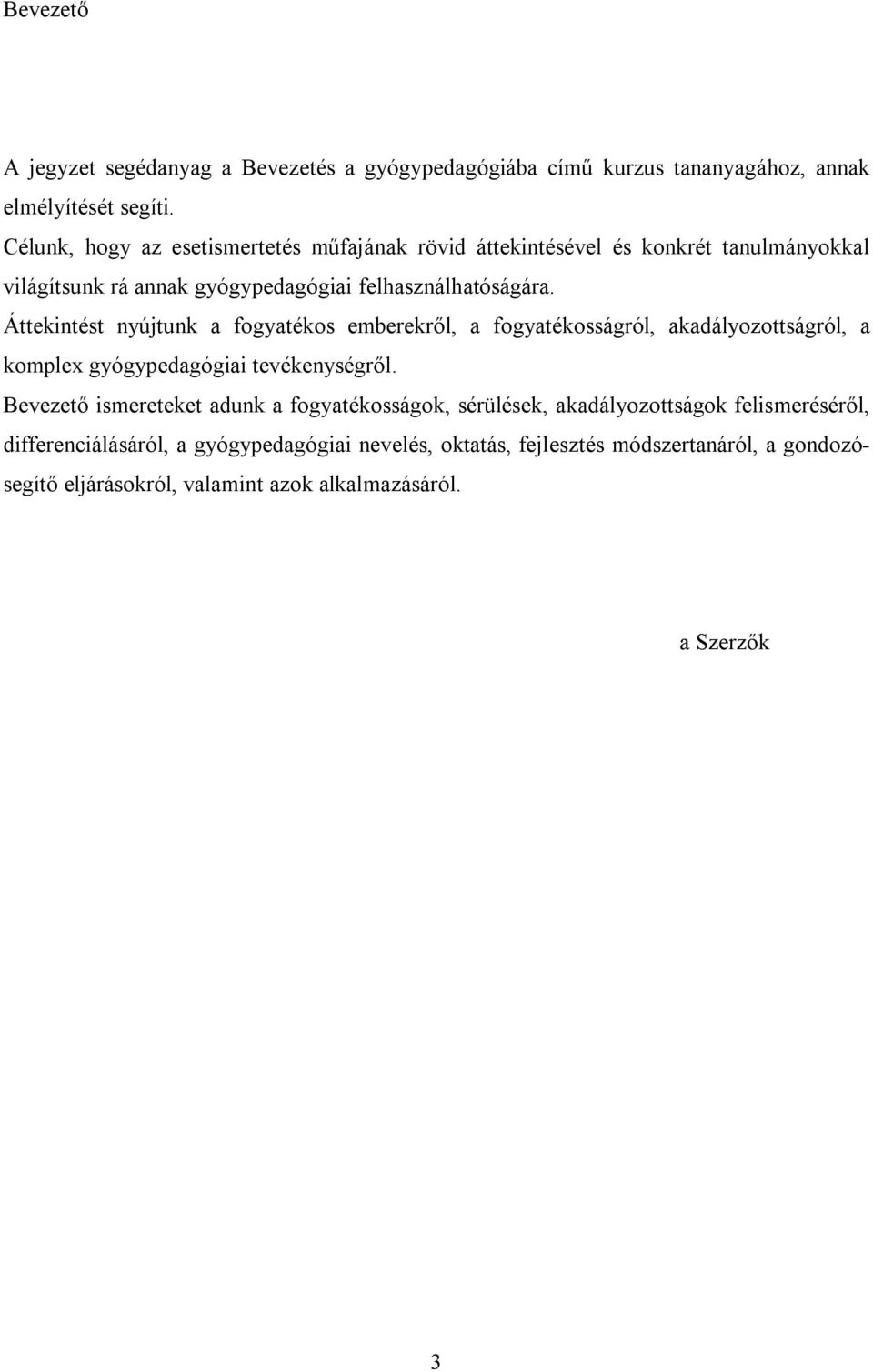 Bevezető

A jegyzet segédanyag a Bevezetés a gyógypedagógiába című kurzus tananyagához, annak elmélyítését segíti.

Célunk, hogy az esetismertetés műfajának rövid áttekintésével és konkrét tanulmányokkal világítsunk rá annak gyógypedagógiai felhasználhatóságára.

Áttekintést nyújtunk a fogyatékos emberekről, a fogyatékosságról, akadályozottságról, a komplex gyógypedagógiai tevékenységről.

Bevezető ismereteket adunk a fogyatékosságok, sérülések, akadályozottságok felismeréséről, differenciálásáról, a gyógypedagógiai nevelés, oktatás, fejlesztés módszertanáról, a gondozó-segítő eljárásokról, valamint azok alkalmazásáról.

a Szerzők

3